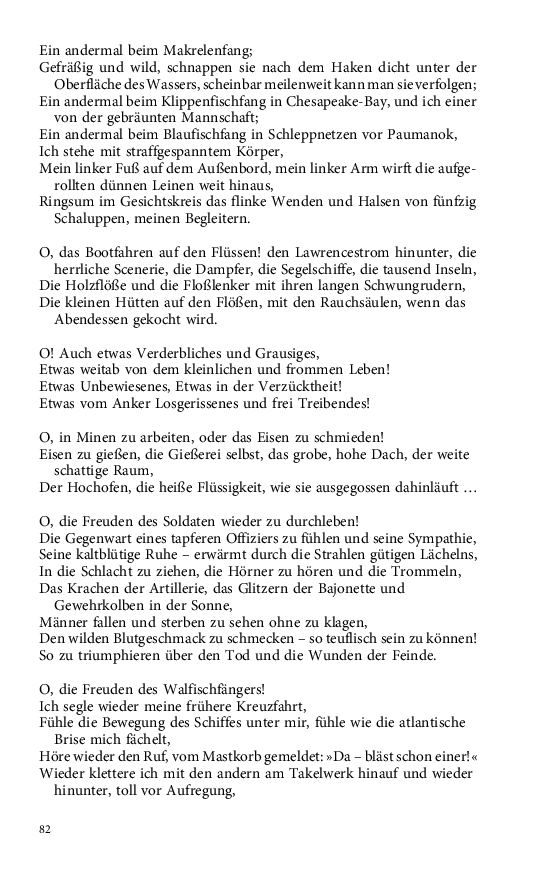 Ein andermal beim Makrelenfang;
Gefräßig und wild, schnappen sie nach dem Haken dicht unter der Oberfläche des Wassers, scheinbar meilenweit kann man sie verfolgen;
Ein andermal beim Klippenfischfang in Chesapeake-Bay, und ich einer von der gebräunten Mannschaft;
Ein andermal beim Blaufischfang in Schleppnetzen vor Paumanok,
Ich stehe mit straffgespanntem Körper,
Mein linker Fuß auf dem Außenbord, mein linker Arm wirft die aufgerollten dünnen Leinen weit hinaus,
Ringsum im Gesichtskreis das flinke Wenden und Halsen von fünfzig Schaluppen, meinen Begleitern.

O, das Bootfahren auf den Flüssen! den Lawrencestrom hinunter, die herrliche Scenerie, die Dampfer, die Segelschiffe, die tausend Inseln,
Die Holzflöße und die Floßlenker mit ihren langen Schwungrudern,
Die kleinen Hütten auf den Flößen, mit den Rauchsäulen, wenn das Abendessen gekocht wird.

O! Auch etwas Verderbliches und Grausiges,
Etwas weitab von dem kleinlichen und frommen Leben!
Etwas Unbewiesenes, Etwas in der Verzücktheit!
Etwas vom Anker Losgerissenes und frei Treibendes!

O, in Minen zu arbeiten, oder das Eisen zu schmieden!
Eisen zu gießen, die Gießerei selbst, das grobe, hohe Dach, der weite schattige Raum,
Der Hochofen, die heiße Flüssigkeit, wie sie ausgegossen dahinläuft …

O, die Freuden des Soldaten wieder zu durchleben!
Die Gegenwart eines tapferen Offiziers zu fühlen und seine Sympathie,
Seine kaltblütige Ruhe – erwärmt durch die Strahlen gütigen Lächelns,
In die Schlacht zu ziehen, die Hörner zu hören und die Trommeln,
Das Krachen der Artillerie, das Glitzern der Bajonette und Gewehrkolben in der Sonne,
Männer fallen und sterben zu sehen ohne zu klagen,
Den wilden Blutgeschmack zu schmecken – so teuflisch sein zu können!
So zu triumphieren über den Tod und die Wunden der Feinde.

O, die Freuden des Walfischfängers!
Ich segle wieder meine frühere Kreuzfahrt,
Fühle die Bewegung des Schiffes unter mir, fühle wie die atlantische Brise mich fächelt,
Höre wieder den Ruf, vom Mastkorb gemeldet: »Da – bläst schon einer!«
Wieder klettere ich mit den andern am Takelwerk hinauf und wieder hinunter, toll vor Aufregung,

82